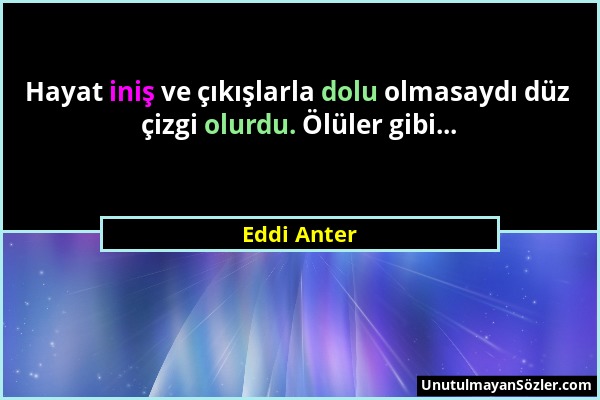 Hayat iniş ve çıkışlarla dolu olmasaydı düz çizgi olurdu. Ölüler gibi...

Eddi Anter

UnutulmayanSözler.com